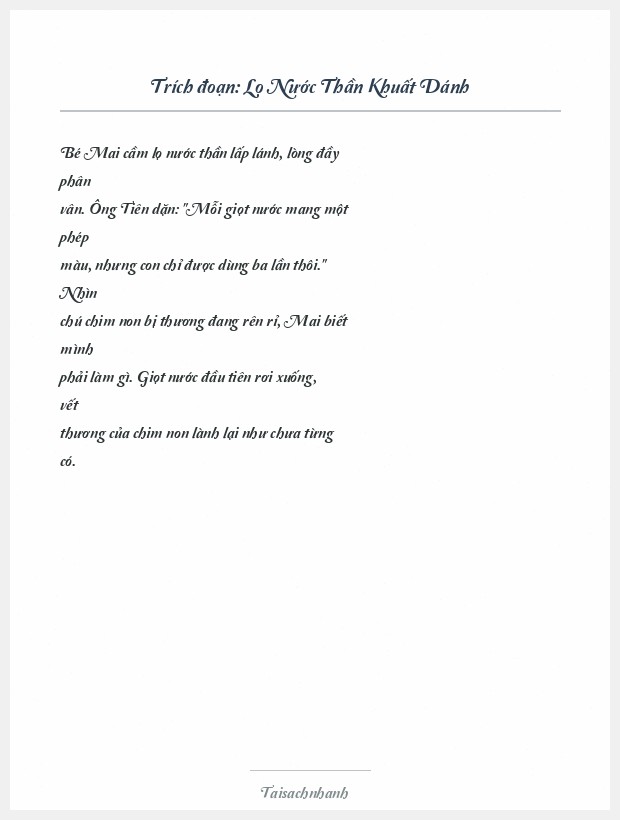 Trích đoạn: Lọ Nước Thần Khuất Dánh

Bé Mai cầm lọ nước thần lấp lánh, lòng đầy phân vân. Ông Tiên dặn: "Mỗi giọt nước mang một phép màu, nhưng con chỉ được dùng ba lần thôi." Nhìn chú chim non bị thương đang rên rỉ, Mai biết mình phải làm gì. Giọt nước đầu tiên rơi xuống, vết thương của chim non lành lại như chưa từng có.

Taisachnhanh